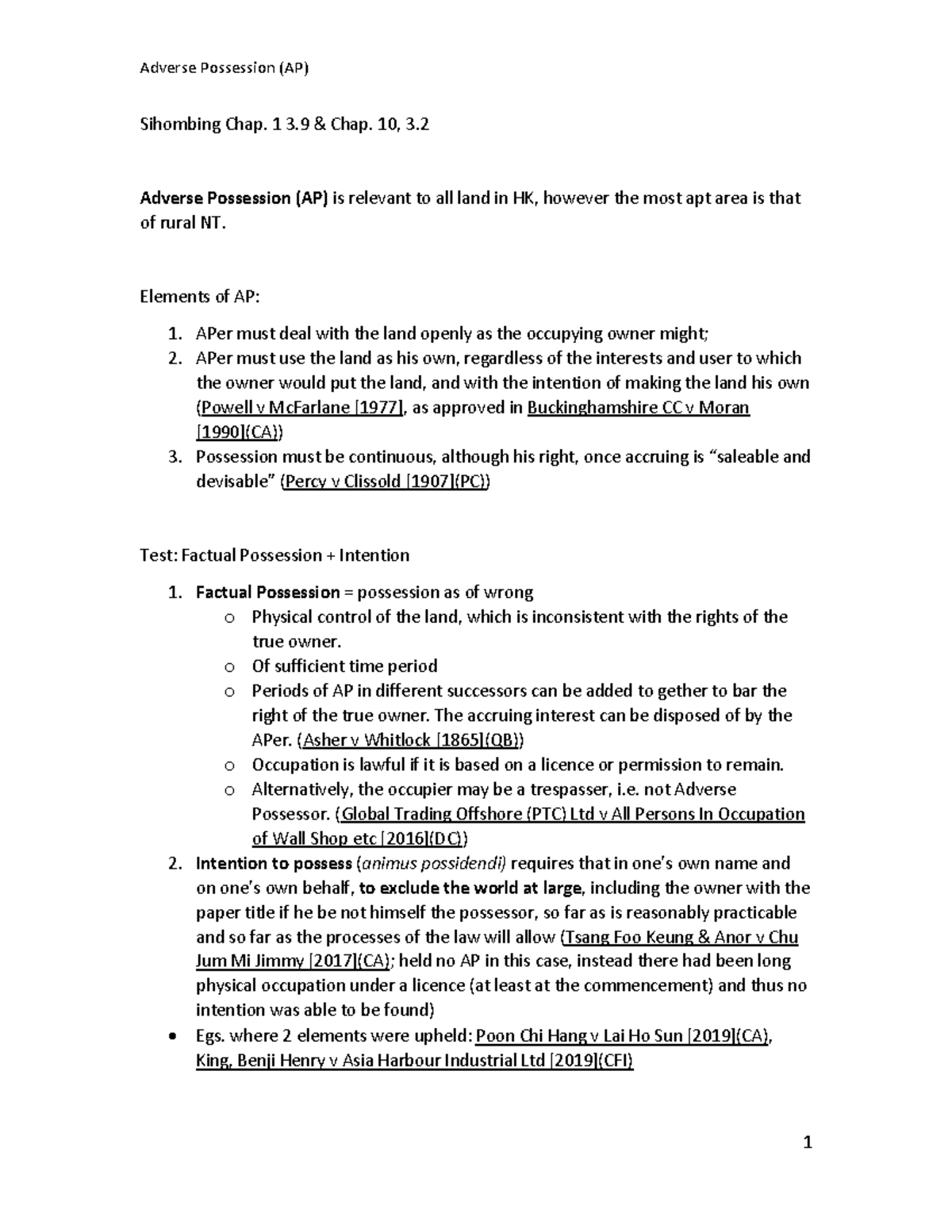 Adverse Possession (AP)

Sihombing Chap. 1 3.9 & Chap. 10, 3.2

Adverse Possession (AP) is relevant to all land in HK, however the most apt area is that of rural NT.

Elements of AP:

1. APer must deal with the land openly as the occupying owner might;
2. APer must use the land as his own, regardless of the interests and user to which the owner would put the land, and with the intention of making the land his own (Powell v McFarlane [1977], as approved in Buckinghamshire CC v Moran [1990](CA))
3. Possession must be continuous, although his right, once accruing is "saleable and devisable" (Percy v Clissold [1907](PC))

Test: Factual Possession + Intention

1. Factual Possession = possession as of wrong
o Physical control of the land, which is inconsistent with the rights of the true owner.
o Of sufficient time period
o Periods of AP in different successors can be added to gether to bar the right of the true owner. The accruing interest can be disposed of by the APer. (Asher v Whitlock [1865](QB))
o Occupation is lawful if it is based on a licence or permission to remain.
o Alternatively, the occupier may be a trespasser, i.e. not Adverse Possessor. (Global Trading Offshore (PTC) Ltd v All Persons In Occupation of Wall Shop etc [2016](DC))
2. Intention to possess (animus possidendi) requires that in one's own name and on one's own behalf, to exclude the world at large, including the owner with the paper title if he be not himself the possessor, so far as is reasonably practicable and so far as the processes of the law will allow (Tsang Foo Keung & Anor v Chu Jum Mi Jimmy [2017](CA); held no AP in this case, instead there had been long physical occupation under a licence (at least at the commencement) and thus no intention was able to be found)
• Egs. where 2 elements were upheld: Poon Chi Hang v Lai Ho Sun [2019](CA), King, Benji Henry v Asia Harbour Industrial Ltd [2019](CFI)

1